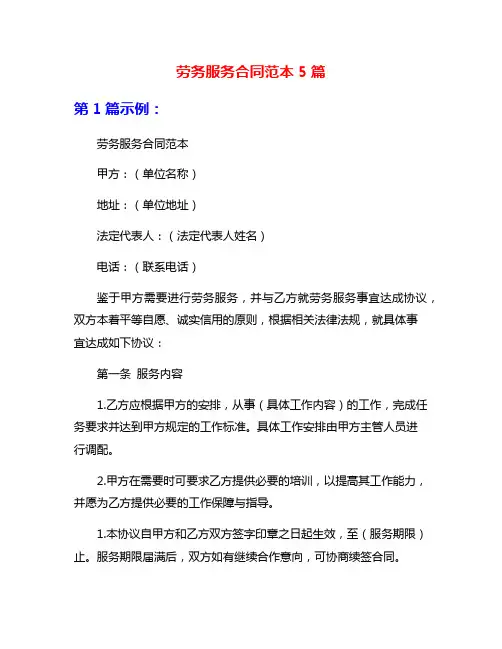 劳务服务合同范本 5 篇

第 1 篇示例：

劳务服务合同范本

甲方：（单位名称）

地址：（单位地址）

法定代表人：（法定代表人姓名）

电话：（联系电话）

鉴于甲方需要进行劳务服务，并与乙方就劳务服务事宜达成协议，双方本着平等自愿、诚实信用的原则，根据相关法律法规，就具体事宜达成如下协议：

第一条 服务内容

1.乙方应根据甲方的安排，从事（具体工作内容）的工作，完成任务要求并达到甲方规定的工作标准。具体工作安排由甲方主管人员进行调配。

2.甲方在需要时可要求乙方提供必要的培训，以提高其工作能力，并愿为乙方提供必要的工作保障与指导。

1.本协议自甲方和乙方双方签字印章之日起生效，至（服务期限）止。服务期限届满后，双方如有继续合作意向，可协商续签合同。